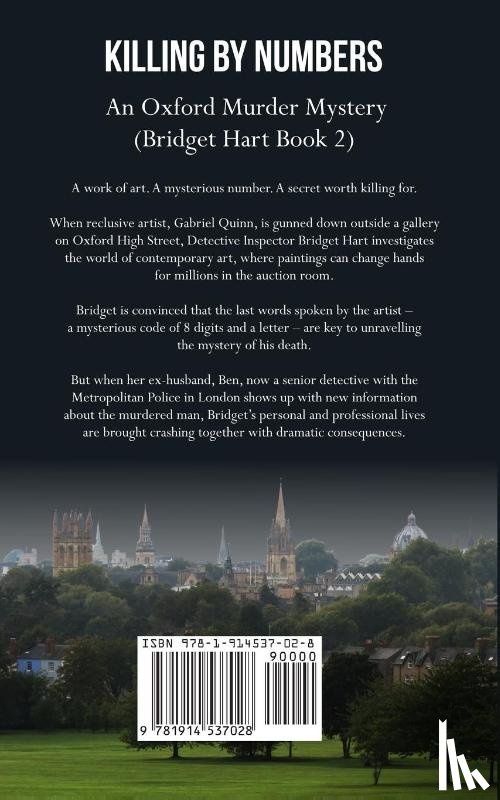 KILLING BY NUMBERS

An Oxford Murder Mystery
(Bridget Hart Book 2)

A work of art. A mysterious number. A secret worth killing for.

When reclusive artist, Gabriel Quinn, is gunned down outside a gallery on Oxford High Street, Detective Inspector Bridget Hart investigates the world of contemporary art, where paintings can change hands for millions in the auction room.

Bridget is convinced that the last words spoken by the artist – a mysterious code of 8 digits and a letter – are key to unravelling the mystery of his death.

But when her ex-husband, Ben, now a senior detective with the Metropolitan Police in London shows up with new information about the murdered man, Bridget's personal and professional lives are brought crashing together with dramatic consequences.

ISBN 978-1-914537-02-8

90000

9 781914 537028